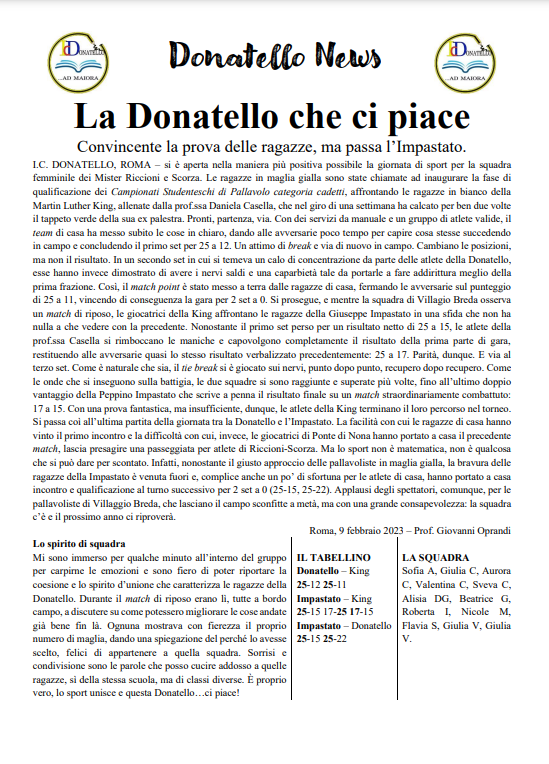 DONATELLO
...AD MAIORA

Donatello News

DONATELLO
...AD MAIORA

La Donatello che ci piace

Convincente la prova delle ragazze, ma passa l'Impastato.

I.C. DONATELLO, ROMA – si è aperta nella maniera più positiva possibile la giornata di sport per la squadra femminile dei Mister Riccioni e Scorza. Le ragazze in maglia gialla sono state chiamate ad inaugurare la fase di qualificazione dei Campionati Studenteschi di Pallavolo categoria cadetti, affrontando le ragazze in bianco della Martin Luther King, allenate dalla prof.ssa Daniela Casella, che nel giro di una settimana ha calcato per ben due volte il tappeto verde della sua ex palestra. Pronti, partenza, via. Con dei servizi da manuale e un gruppo di atlete valide, il team di casa ha messo subito le cose in chiaro, dando alle avversarie poco tempo per capire cosa stesse succedendo in campo e concludendo il primo set per 25 a 12. Un attimo di break e via di nuovo in campo. Cambiano le posizioni, ma non il risultato. In un secondo set in cui si temeva un calo di concentrazione da parte delle atlete della Donatello, esse hanno invece dimostrato di avere i nervi saldi e una caparbietà tale da portarle a fare addirittura meglio della prima frazione. Così, il match point è stato messo a terra dalle ragazze di casa, fermando le avversarie sul punteggio di 25 a 11, vincendo di conseguenza la gara per 2 set a 0. Si prosegue, e mentre la squadra di Villagio Breda osserva un match di riposo, le giocatrici della King affrontano le ragazze della Giuseppe Impastato in una sfida che non ha nulla a che vedere con la precedente. Nonostante il primo set perso per un risultato netto di 25 a 15, le atlete della prof.ssa Casella si rimboccano le maniche e capovolgono completamente il risultato della prima parte di gara, restituendo alle avversarie quasi lo stesso risultato verbalizzato precedentemente: 25 a 17. Parità, dunque. E via al terzo set. Come è naturale che sia, il tie break si è giocato sui nervi, punto dopo punto, recupero dopo recupero. Come le onde che si inseguono sulla battigia, le due squadre si sono raggiunte e superate più volte, fino all'ultimo doppio vantaggio della Peppino Impastato che scrive a penna il risultato finale su un match straordinariamente combattuto: 17 a 15. Con una prova fantastica, ma insufficiente, dunque, le atlete della King terminano il loro percorso nel torneo. Si passa così all'ultima partita della giornata tra la Donatello e l'Impastato. La facilità con cui le ragazze di casa hanno vinto il primo incontro e la difficoltà con cui, invece, le giocatrici di Ponte di Nona hanno portato a casa il precedente match, lascia presagire una passeggiata per atlete di Riccioni-Scorza. Ma lo sport non è matematica, non è qualcosa che si può dare per scontato. Infatti, nonostante il giusto approccio delle pallavoliste in maglia gialla, la bravura delle ragazze della Impastato è venuta fuori e, complice anche un po' di sfortuna per le atlete di casa, hanno portato a casa incontro e qualificazione al turno successivo per 2 set a 0 (25-15, 25-22). Applausi degli spettatori, comunque, per le pallavoliste di Villaggio Breda, che lasciano il campo sconfitte a metà, ma con una grande consapevolezza: la squadra c'è e il prossimo anno ci riproverà.

Roma, 9 febbraio 2023 – Prof. Giovanni Oprandi

Lo spirito di squadra
Mi sono immerso per qualche minuto all'interno del gruppo per carpirne le emozioni e sono fiero di poter riportare la coesione e lo spirito d'unione che caratterizza le ragazze della Donatello. Durante il match di riposo erano lì, tutte a bordo campo, a discutere su come potessero migliorare le cose andate già bene fin là. Ognuna mostrava con fierezza il proprio numero di maglia, dando una spiegazione del perché lo avesse scelto, felici di appartenere a quella squadra. Sorrisi e condivisione sono le parole che posso cucire addosso a quelle ragazze, sì della stessa scuola, ma di classi diverse. È proprio vero, lo sport unisce e questa Donatello…ci piace!

IL TABELLINO
Donatello – King
25-12 25-11
Impastato – King
25-15 17-25 17-15
Impastato – Donatello
25-15 25-22

LA SQUADRA
Sofia A, Giulia C, Aurora C, Valentina C, Sveva C, Alisia DG, Beatrice G, Roberta I, Nicole M, Flavia S, Giulia V, Giulia V.